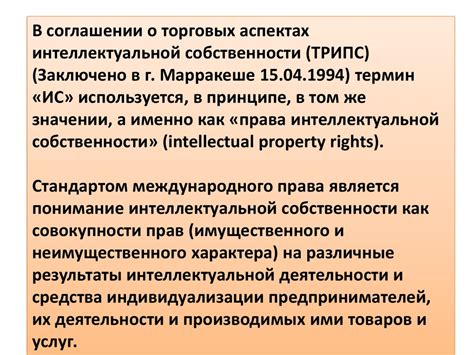 В соглашении о торговых аспектах интеллектуальной собственности (ТРИПС) (Заключено в г. Марракеше 15.04.1994) термин «ИС» используется, в принципе, в том же значении, а именно как «права интеллектуальной собственности» (intellectual property rights).

Стандартом международного права является понимание интеллектуальной собственности как совокупности прав (имущественного и неимущественного характера) на различные результаты интеллектуальной деятельности и средства индивидуализации предпринимателей, их деятельности и производимых ими товаров и услуг.